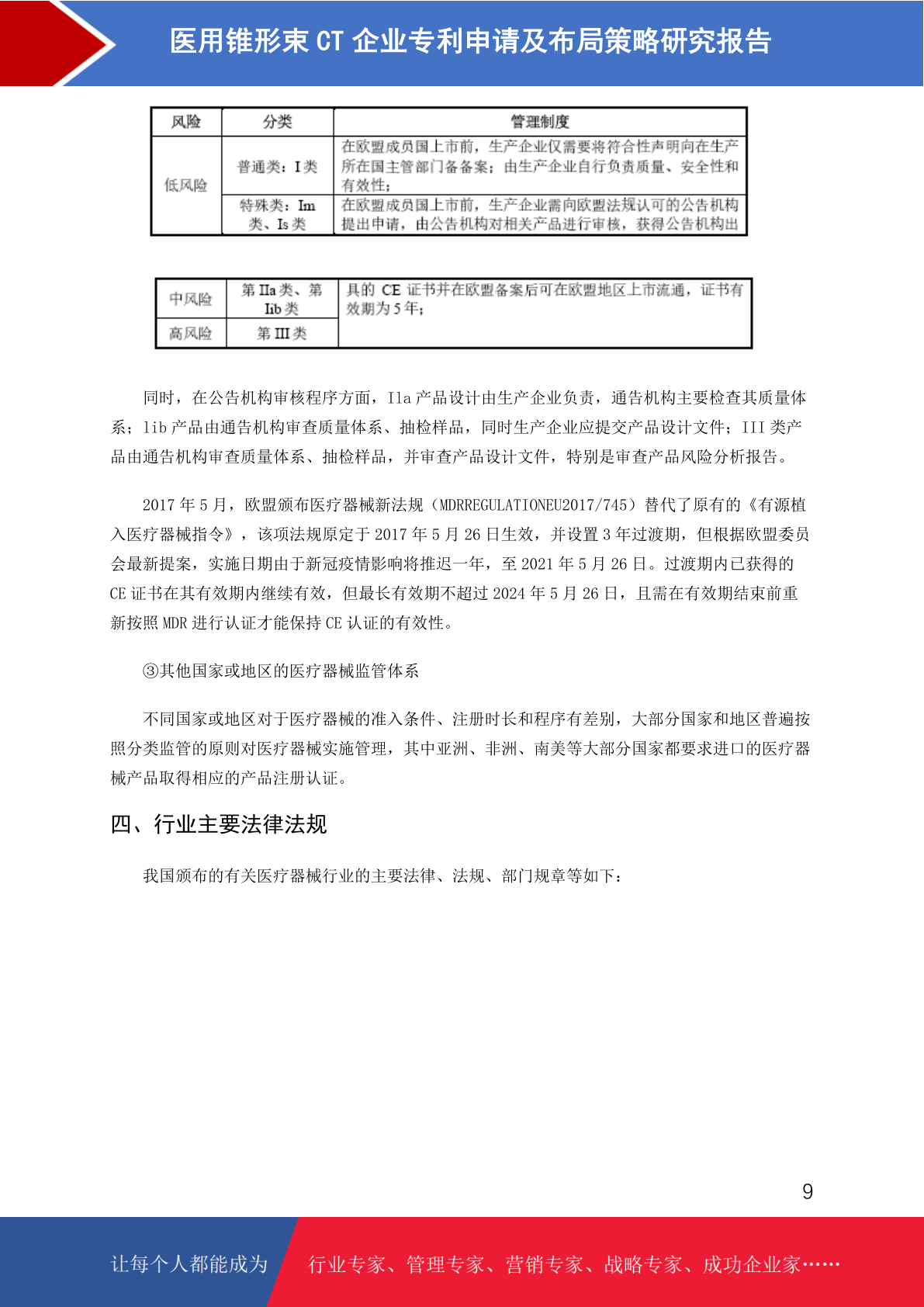 医用锥形束 CT 企业专利申请及布局策略研究报告

| 风险 | 分类 | 管理制度 |
|---|---|---|
| 低风险 | 普通类：I 类 | 在欧盟成员国上市前，生产企业仅需要将符合性声明向在生产所在国主管部门备备案；由生产企业自行负责质量、安全性和有效性； |
| | 特殊类：Im 类、Is 类 | 在欧盟成员国上市前，生产企业需向欧盟法规认可的公告机构提出申请，由公告机构对相关产品进行审核，获得公告机构出 |

| 中风险 | 第 IIa 类、第 Iib 类 | 具的 CE 证书并在欧盟备案后可在欧盟地区上市流通，证书有效期为 5 年； |
|---|---|---|
| 高风险 | 第 III 类 | |

同时，在公告机构审核程序方面，IIa 产品设计由生产企业负责，通告机构主要检查其质量体系；Iib 产品由通告机构审查质量体系、抽检样品，同时生产企业应提交产品设计文件；III 类产品由通告机构审查质量体系、抽检样品，并审查产品设计文件，特别是审查产品风险分析报告。

2017 年 5 月，欧盟颁布医疗器械新法规（MDRREGULATIONEU2017/745）替代了原有的《有源植入医疗器械指令》，该项法规原定于 2017 年 5 月 26 日生效，并设置 3 年过渡期，但根据欧盟委员会最新提案，实施日期由于新冠疫情影响将推迟一年，至 2021 年 5 月 26 日。过渡期内已获得的 CE 证书在其有效期内继续有效，但最长有效期不超过 2024 年 5 月 26 日，且需在有效期结束前重新按照 MDR 进行认证才能保持 CE 认证的有效性。

③其他国家或地区的医疗器械监管体系

不同国家或地区对于医疗器械的准入条件、注册时长和程序有差别，大部分国家和地区普遍按照分类监管的原则对医疗器械实施管理，其中亚洲、非洲、南美等大部分国家都要求进口的医疗器械产品取得相应的产品注册认证。

四、行业主要法律法规

我国颁布的有关医疗器械行业的主要法律、法规、部门规章等如下：

9

让每个人都能成为 行业专家、管理专家、营销专家、战略专家、成功企业家……